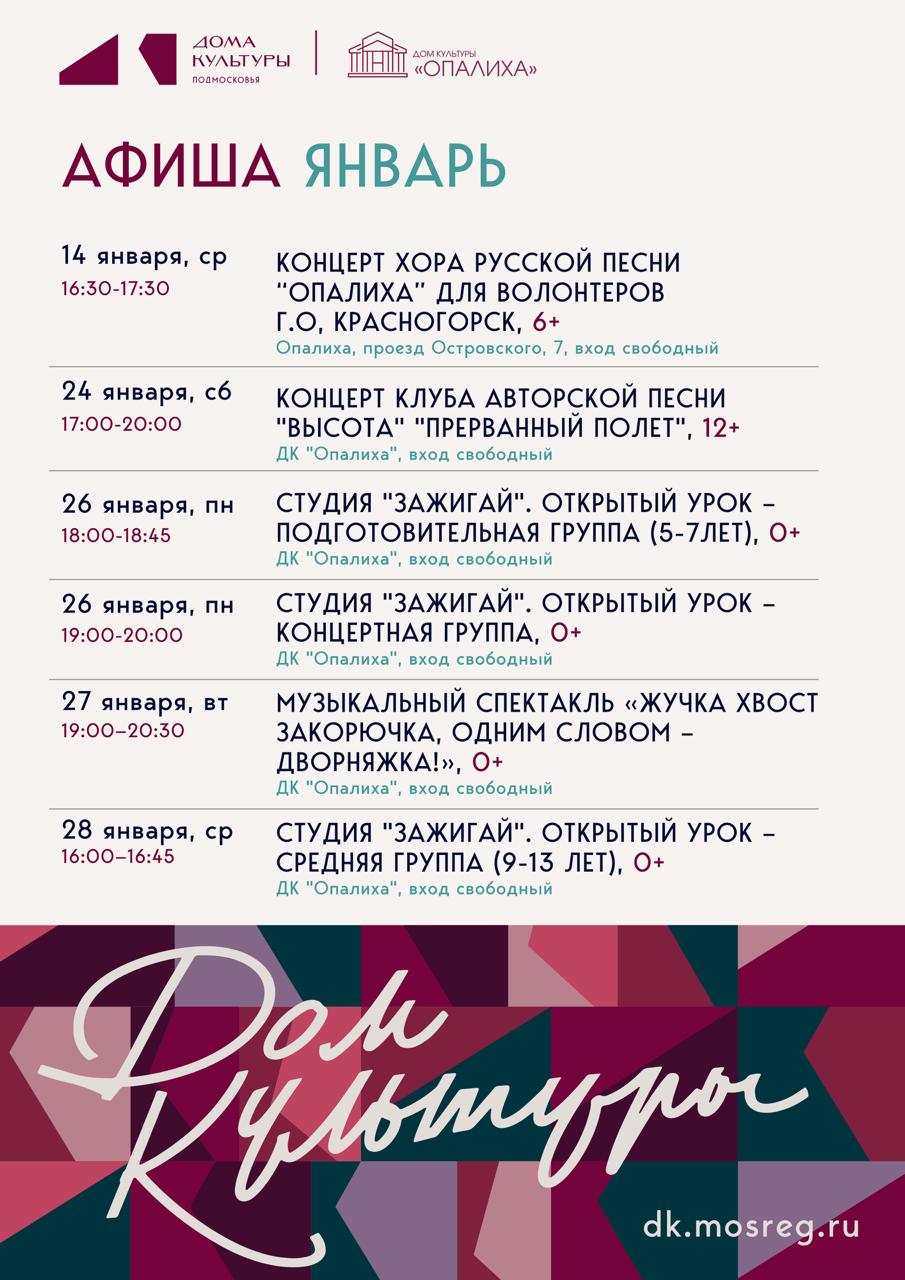 ДОМА КУЛЬТУРЫ ПОДМОСКОВЬЯ

ДОМ КУЛЬТУРЫ «ОПАЛИХА»

АФИША ЯНВАРЬ

14 января, ср
16:30-17:30
КОНЦЕРТ ХОРА РУССКОЙ ПЕСНИ “ОПАЛИХА” ДЛЯ ВОЛОНТЕРОВ Г.О, КРАСНОГОРСК, 6+
Опалиха, проезд Островского, 7, вход свободный

24 января, сб
17:00-20:00
КОНЦЕРТ КЛУБА АВТОРСКОЙ ПЕСНИ "ВЫСОТА" "ПРЕРВАННЫЙ ПОЛЕТ", 12+
ДК "Опалиха", вход свободный

26 января, пн
18:00-18:45
СТУДИЯ "ЗАЖИГАЙ". ОТКРЫТЫЙ УРОК – ПОДГОТОВИТЕЛЬНАЯ ГРУППА (5-7ЛЕТ), 0+
ДК "Опалиха", вход свободный

26 января, пн
19:00-20:00
СТУДИЯ "ЗАЖИГАЙ". ОТКРЫТЫЙ УРОК – КОНЦЕРТНАЯ ГРУППА, 0+
ДК "Опалиха", вход свободный

27 января, вт
19:00–20:30
МУЗЫКАЛЬНЫЙ СПЕКТАКЛЬ «ЖУЧКА ХВОСТ ЗАКОРЮЧКА, ОДНИМ СЛОВОМ – ДВОРНЯЖКА!», 0+
ДК "Опалиха", вход свободный

28 января, ср
16:00–16:45
СТУДИЯ "ЗАЖИГАЙ". ОТКРЫТЫЙ УРОК – СРЕДНЯЯ ГРУППА (9-13 ЛЕТ), 0+
ДК "Опалиха", вход свободный

Дом Культуры

dk.mosreg.ru